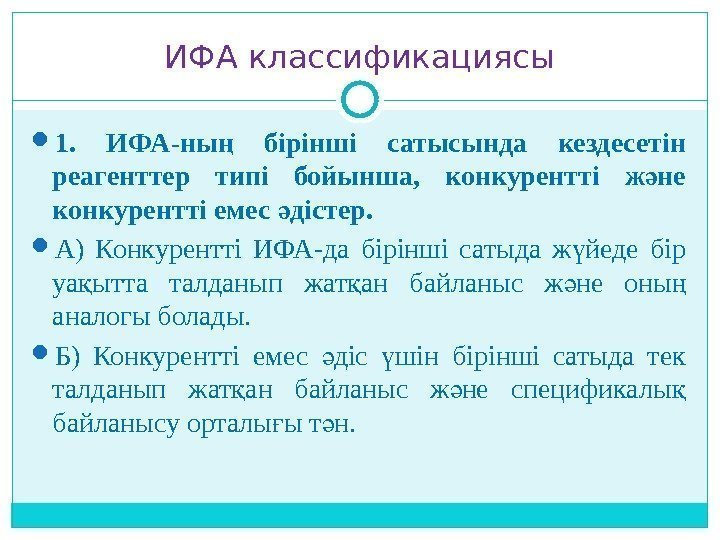 ИФА классификациясы

• 1. ИФА-ның бірінші сатысында кездесетін реагенттер типі бойынша, конкурентті және конкурентті емес әдістер.

• А) Конкурентті ИФА-да бірінші сатыда жүйеде бір уақытта талданып жатқан байланыс және оның аналогы болады.

• Б) Конкурентті емес әдіс үшін бірінші сатыда тек талданып жатқан байланыс және спецификалық байланысу орталығы тән.